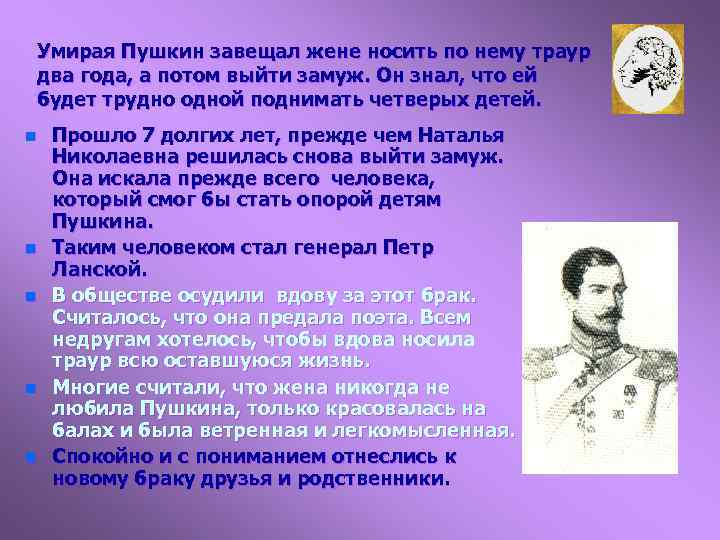 Умирая Пушкин завещал жене носить по нему траур два года, а потом выйти замуж. Он знал, что ей будет трудно одной поднимать четверых детей.

Прошло 7 долгих лет, прежде чем Наталья Николаевна решилась снова выйти замуж. Она искала прежде всего человека, который смог бы стать опорой детям Пушкина.

Таким человеком стал генерал Петр Ланской.

В обществе осудили вдову за этот брак. Считалось, что она предала поэта. Всем недругам хотелось, чтобы вдова носила траур всю оставшуюся жизнь.

Многие считали, что жена никогда не любила Пушкина, только красовалась на балах и была ветренная и легкомысленная.

Спокойно и с пониманием отнеслись к новому браку друзья и родственники.